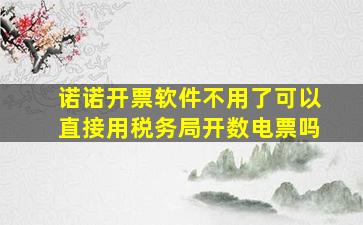 诺诺开票软件不用了可以直接用税务局开数电票吗